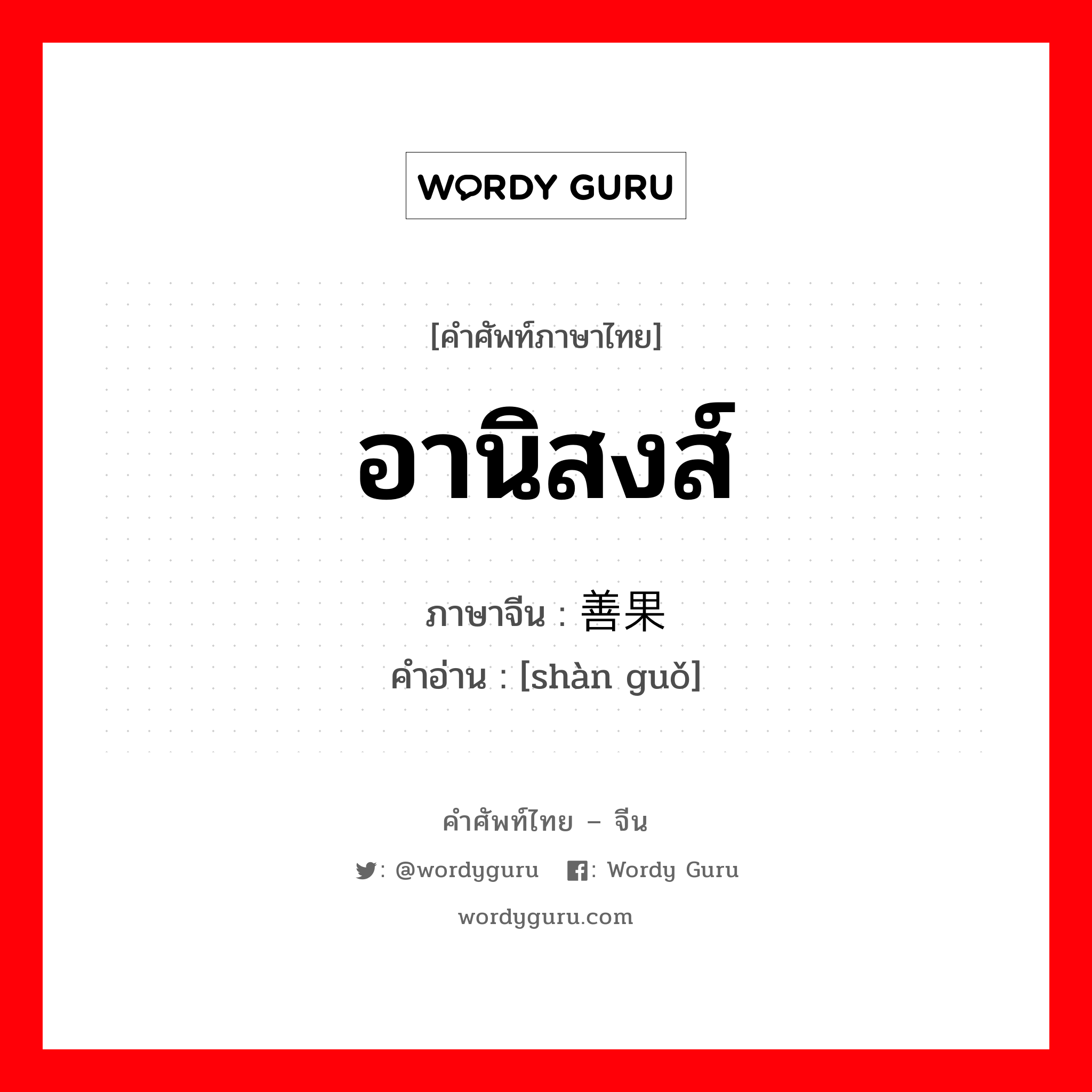 WORDY GURU

[คำศัพท์ภาษาไทย]

อานิสงส์

ภาษาจีน : 善果
คำอ่าน : [shàn guǒ]

คำศัพท์ไทย – จีน

: @wordyguru : Wordy Guru

wordyguru.com